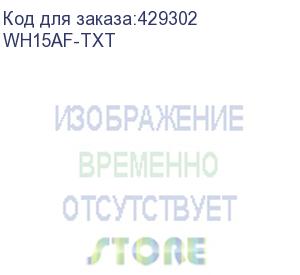 Код для заказа:429302
WH15AF-TXT

ИЗОБРАЖЕНИЕ
ВРЕМЕННО
ОТСУТСТВУЕТ
STORE